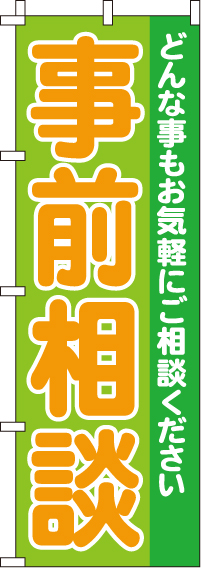 どんな事もお気軽にご相談ください

事前相談